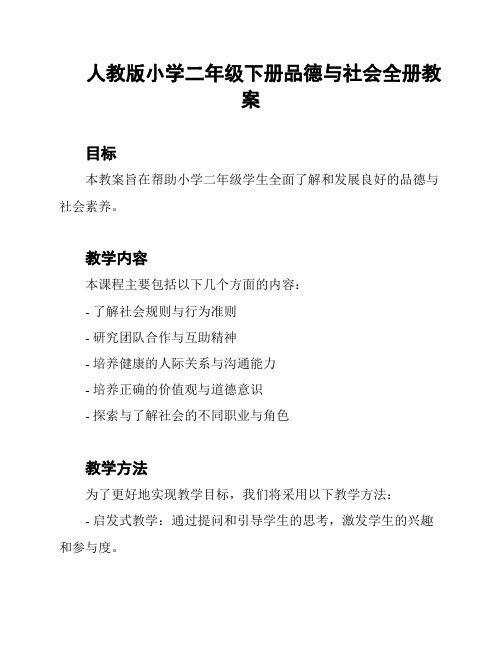 人教版小学二年级下册品德与社会全册教案

目标

本教案旨在帮助小学二年级学生全面了解和发展良好的品德与社会素养。

教学内容

本课程主要包括以下几个方面的内容：

- 了解社会规则与行为准则

- 研究团队合作与互助精神

- 培养健康的人际关系与沟通能力

- 培养正确的价值观与道德意识

- 探索与了解社会的不同职业与角色

教学方法

为了更好地实现教学目标，我们将采用以下教学方法：

- 启发式教学：通过提问和引导学生的思考，激发学生的兴趣和参与度。